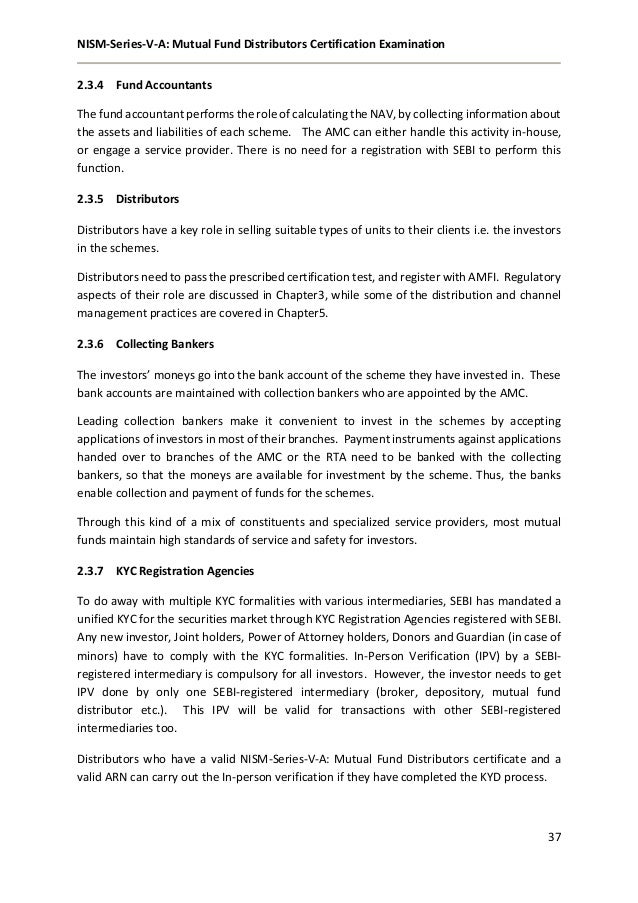 NISM-Series-V-A: Mutual Fund Distributors Certification Examination

2.3.4 Fund Accountants

The fund accountant performs the role of calculating the NAV, by collecting information about the assets and liabilities of each scheme. The AMC can either handle this activity in-house, or engage a service provider. There is no need for a registration with SEBI to perform this function.

2.3.5 Distributors

Distributors have a key role in selling suitable types of units to their clients i.e. the investors in the schemes.

Distributors need to pass the prescribed certification test, and register with AMFI. Regulatory aspects of their role are discussed in Chapter3, while some of the distribution and channel management practices are covered in Chapter5.

2.3.6 Collecting Bankers

The investors' moneys go into the bank account of the scheme they have invested in. These bank accounts are maintained with collection bankers who are appointed by the AMC.

Leading collection bankers make it convenient to invest in the schemes by accepting applications of investors in most of their branches. Payment instruments against applications handed over to branches of the AMC or the RTA need to be banked with the collecting bankers, so that the moneys are available for investment by the scheme. Thus, the banks enable collection and payment of funds for the schemes.

Through this kind of a mix of constituents and specialized service providers, most mutual funds maintain high standards of service and safety for investors.

2.3.7 KYC Registration Agencies

To do away with multiple KYC formalities with various intermediaries, SEBI has mandated a unified KYC for the securities market through KYC Registration Agencies registered with SEBI. Any new investor, Joint holders, Power of Attorney holders, Donors and Guardian (in case of minors) have to comply with the KYC formalities. In-Person Verification (IPV) by a SEBI-registered intermediary is compulsory for all investors. However, the investor needs to get IPV done by only one SEBI-registered intermediary (broker, depository, mutual fund distributor etc.). This IPV will be valid for transactions with other SEBI-registered intermediaries too.

Distributors who have a valid NISM-Series-V-A: Mutual Fund Distributors certificate and a valid ARN can carry out the In-person verification if they have completed the KYD process.

37